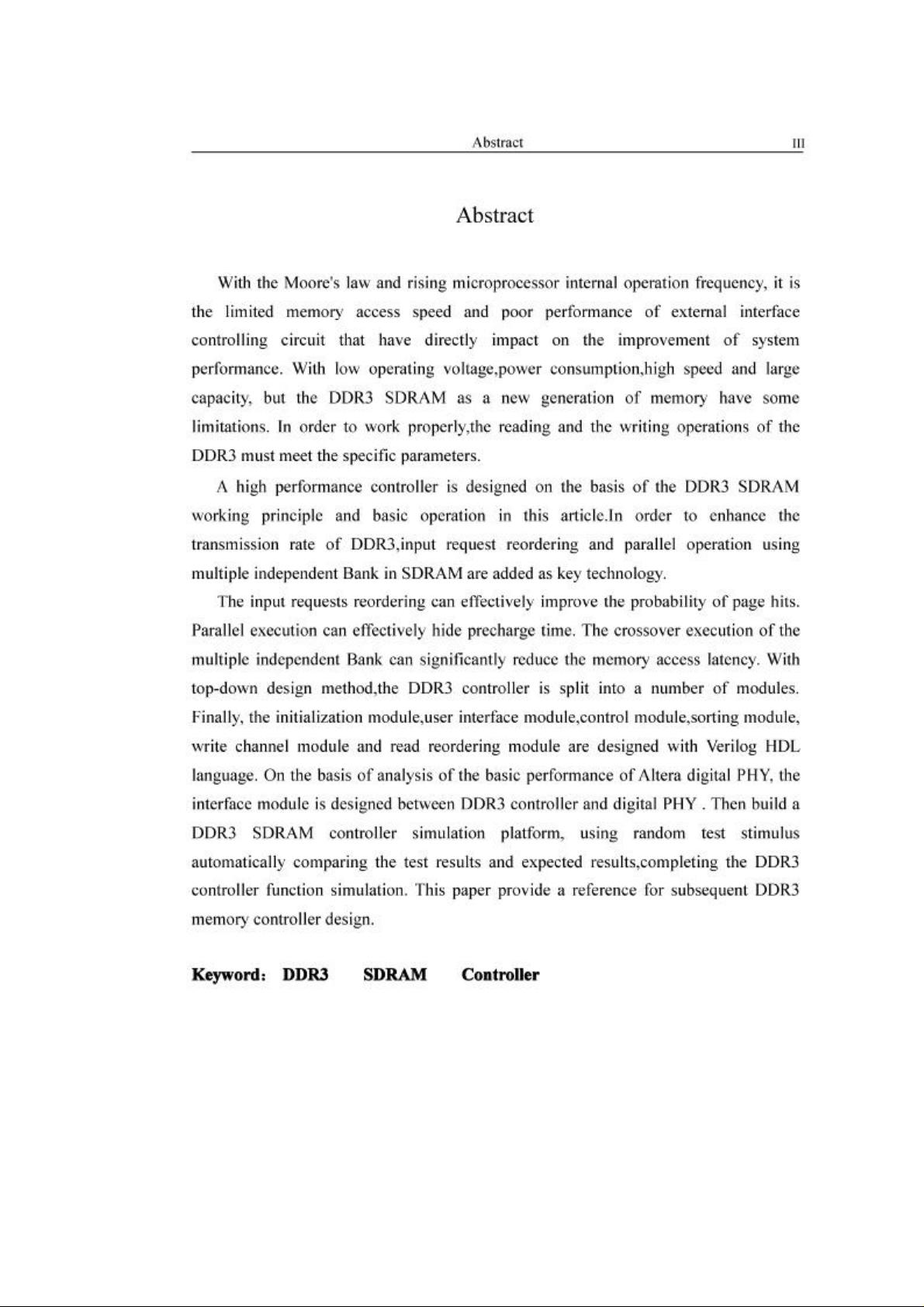 Abstract III

Abstract

With the Moore's law and rising microprocessor internal operation frequency, it is the limited memory access speed and poor performance of external interface controlling circuit that have directly impact on the improvement of system performance. With low operating voltage,power consumption,high speed and large capacity, but the DDR3 SDRAM as a new generation of memory have some limitations. In order to work properly,the reading and the writing operations of the DDR3 must meet the specific parameters.

A high performance controller is designed on the basis of the DDR3 SDRAM working principle and basic operation in this article.In order to enhance the transmission rate of DDR3,input request reordering and parallel operation using multiple independent Bank in SDRAM are added as key technology.

The input requests reordering can effectively improve the probability of page hits. Parallel execution can effectively hide precharge time. The crossover execution of the multiple independent Bank can significantly reduce the memory access latency. With top-down design method,the DDR3 controller is split into a number of modules. Finally, the initialization module,user interface module,control module,sorting module, write channel module and read reordering module are designed with Verilog HDL language. On the basis of analysis of the basic performance of Altera digital PHY, the interface module is designed between DDR3 controller and digital PHY . Then build a DDR3 SDRAM controller simulation platform, using random test stimulus automatically comparing the test results and expected results,completing the DDR3 controller function simulation. This paper provide a reference for subsequent DDR3 memory controller design.

Keyword: DDR3 SDRAM Controller